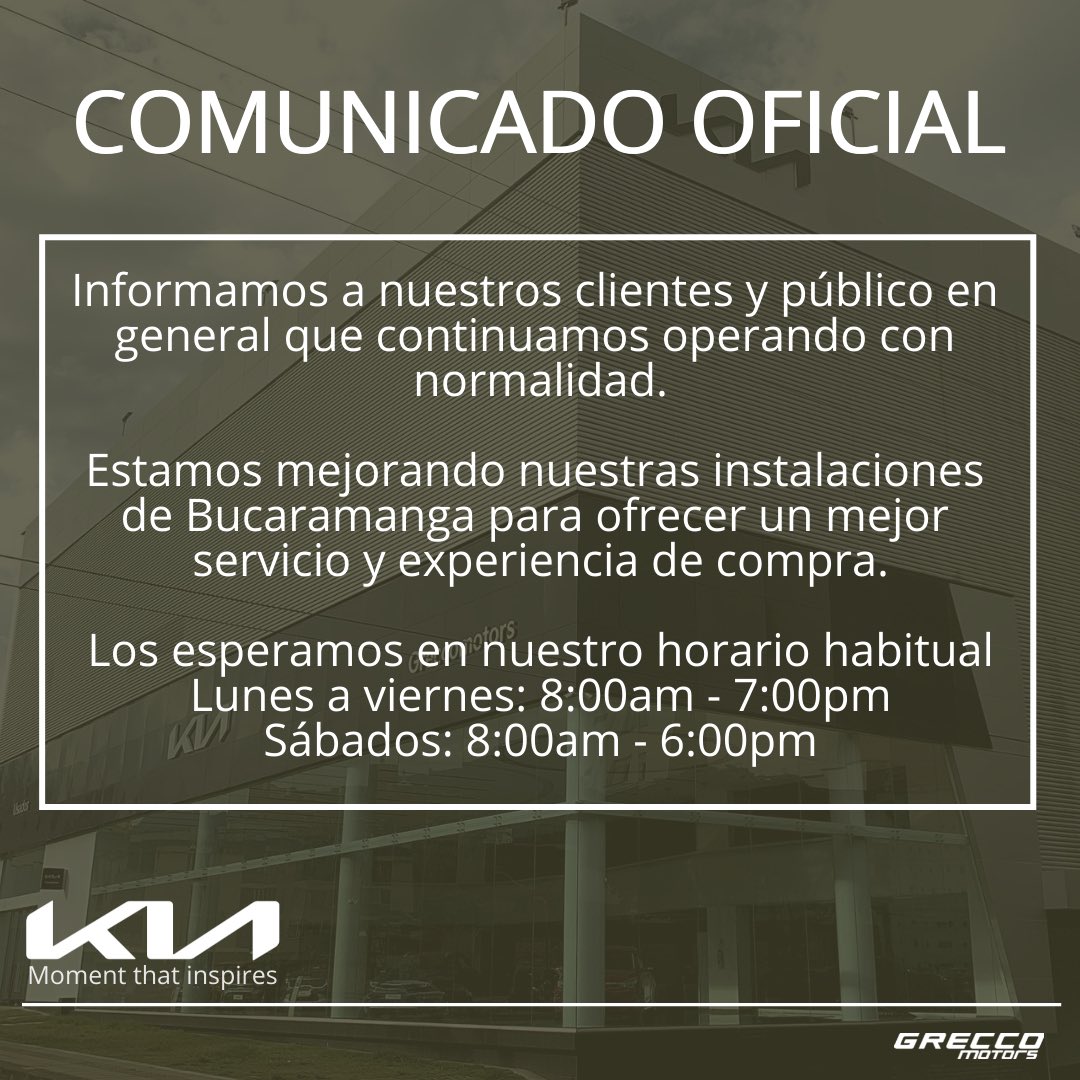 COMUNICADO OFICIAL

Informamos a nuestros clientes y público en general que continuamos operando con normalidad.

Estamos mejorando nuestras instalaciones de Bucaramanga para ofrecer un mejor servicio y experiencia de compra.

Los esperamos en nuestro horario habitual
Lunes a viernes: 8:00am - 7:00pm
Sábados: 8:00am - 6:00pm

KIA
Moment that inspires

GRECCO motors